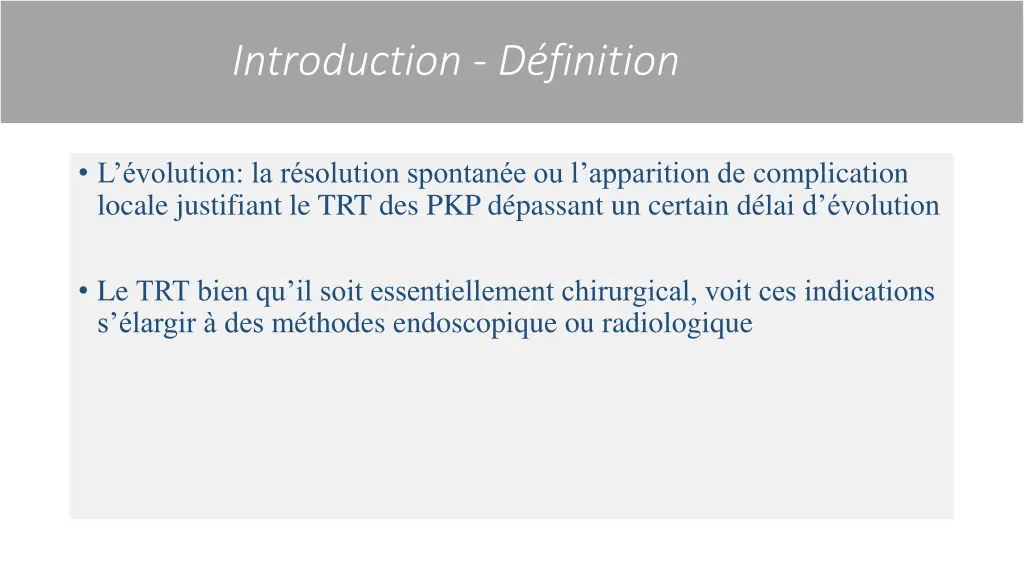 Introduction - Définition

• L’évolution: la résolution spontanée ou l’apparition de complication locale justifiant le TRT des PKP dépassant un certain délai d’évolution

• Le TRT bien qu’il soit essentiellement chirurgical, voit ces indications s’élargir à des méthodes endoscopique ou radiologique